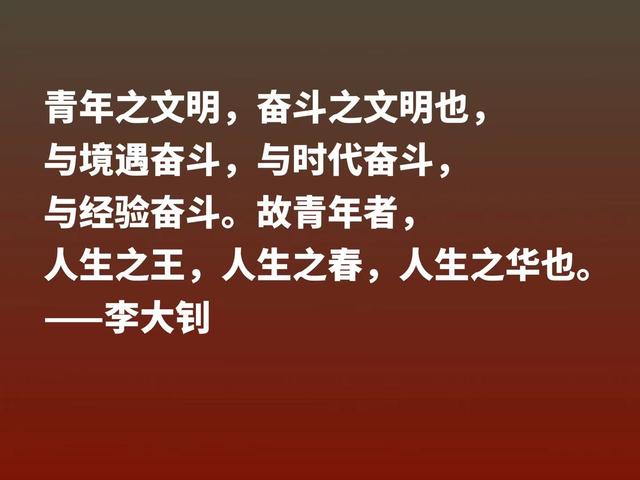 青年之文明，奋斗之文明也，
与境遇奋斗，与时代奋斗，
与经验奋斗。故青年者，
人生之王，人生之春，人生之华也。
——李大钊